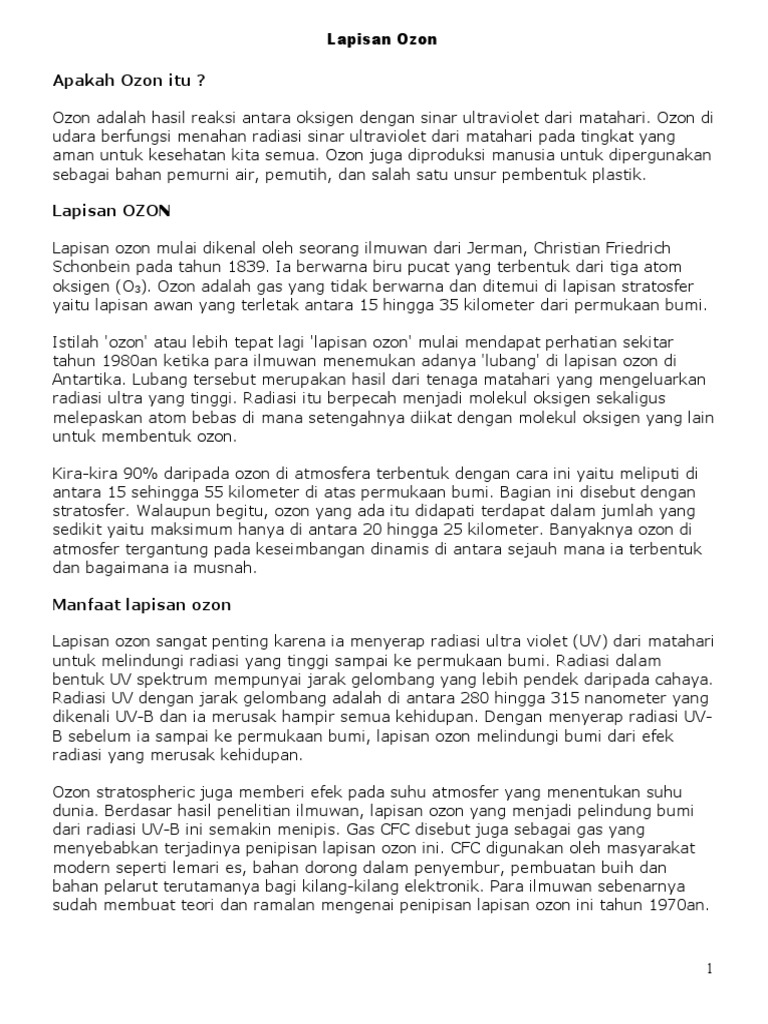 Lapisan Ozon

Apakah Ozon itu ?

Ozon adalah hasil reaksi antara oksigen dengan sinar ultraviolet dari matahari. Ozon di udara berfungsi menahan radiasi sinar ultraviolet dari matahari pada tingkat yang aman untuk kesehatan kita semua. Ozon juga diproduksi manusia untuk dipergunakan sebagai bahan pemurni air, pemutih, dan salah satu unsur pembentuk plastik.

Lapisan OZON

Lapisan ozon mulai dikenal oleh seorang ilmuwan dari Jerman, Christian Friedrich Schonbein pada tahun 1839. Ia berwarna biru pucat yang terbentuk dari tiga atom oksigen ($O_3$). Ozon adalah gas yang tidak berwarna dan ditemui di lapisan stratosfer yaitu lapisan awan yang terletak antara 15 hingga 35 kilometer dari permukaan bumi.

Istilah 'ozon' atau lebih tepat lagi 'lapisan ozon' mulai mendapat perhatian sekitar tahun 1980an ketika para ilmuwan menemukan adanya 'lubang' di lapisan ozon di Antartika. Lubang tersebut merupakan hasil dari tenaga matahari yang mengeluarkan radiasi ultra yang tinggi. Radiasi itu berpecah menjadi molekul oksigen sekaligus melepaskan atom bebas di mana setengahnya diikat dengan molekul oksigen yang lain untuk membentuk ozon.

Kira-kira 90% daripada ozon di atmosfera terbentuk dengan cara ini yaitu meliputi di antara 15 sehingga 55 kilometer di atas permukaan bumi. Bagian ini disebut dengan stratosfer. Walaupun begitu, ozon yang ada itu didapati terdapat dalam jumlah yang sedikit yaitu maksimum hanya di antara 20 hingga 25 kilometer. Banyaknya ozon di atmosfer tergantung pada keseimbangan dinamis di antara sejauh mana ia terbentuk dan bagaimana ia musnah.

Manfaat lapisan ozon

Lapisan ozon sangat penting karena ia menyerap radiasi ultra violet (UV) dari matahari untuk melindungi radiasi yang tinggi sampai ke permukaan bumi. Radiasi dalam bentuk UV spektrum mempunyai jarak gelombang yang lebih pendek daripada cahaya. Radiasi UV dengan jarak gelombang adalah di antara 280 hingga 315 nanometer yang dikenali UV-B dan ia merusak hampir semua kehidupan. Dengan menyerap radiasi UV-B sebelum ia sampai ke permukaan bumi, lapisan ozon melindungi bumi dari efek radiasi yang merusak kehidupan.

Ozon stratospheric juga memberi efek pada suhu atmosfer yang menentukan suhu dunia. Berdasar hasil penelitian ilmuwan, lapisan ozon yang menjadi pelindung bumi dari radiasi UV-B ini semakin menipis. Gas CFC disebut juga sebagai gas yang menyebabkan terjadinya penipisan lapisan ozon ini. CFC digunakan oleh masyarakat modern seperti lemari es, bahan dorong dalam penyembur, pembuatan buih dan bahan pelarut terutamanya bagi kilang-kilang elektronik. Para ilmuwan sebenarnya sudah membuat teori dan ramalan mengenai penipisan lapisan ozon ini tahun 1970an.

1